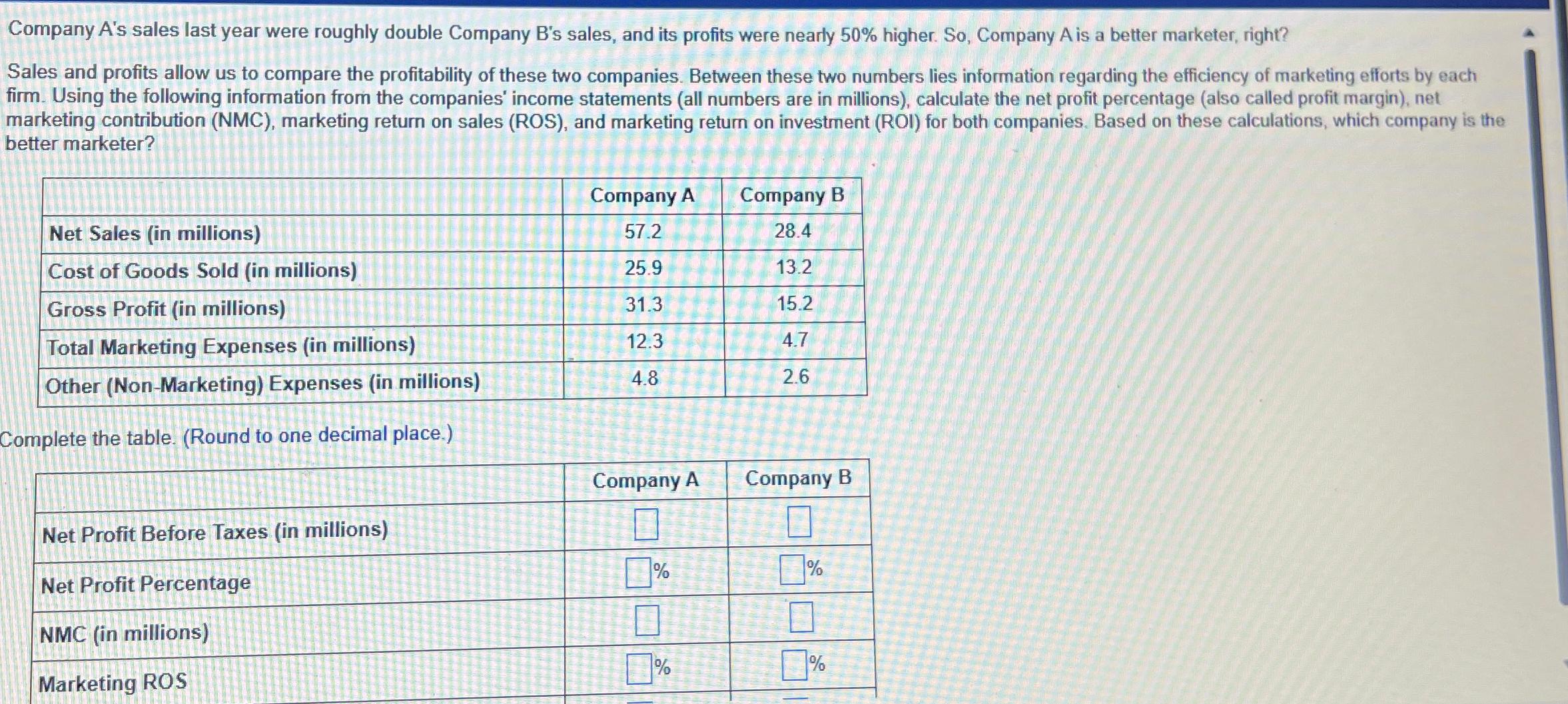 Company A's sales last year were roughly double Company B's sales, and its profits were nearly 50% higher. So, Company A is a better marketer, right?

Sales and profits allow us to compare the profitability of these two companies. Between these two numbers lies information regarding the efficiency of marketing efforts by each firm. Using the following information from the companies' income statements (all numbers are in millions), calculate the net profit percentage (also called profit margin), net marketing contribution (NMC), marketing return on sales (ROS), and marketing return on investment (ROI) for both companies. Based on these calculations, which company is the better marketer?

| | Company A | Company B |
|---|---|---|
| Net Sales (in millions) | 57.2 | 28.4 |
| Cost of Goods Sold (in millions) | 25.9 | 13.2 |
| Gross Profit (in millions) | 31.3 | 15.2 |
| Total Marketing Expenses (in millions) | 12.3 | 4.7 |
| Other (Non-Marketing) Expenses (in millions) | 4.8 | 2.6 |

Complete the table. (Round to one decimal place.)

| | Company A | Company B |
|---|---|---|
| Net Profit Before Taxes (in millions) | | |
| Net Profit Percentage | % | % |
| NMC (in millions) | | |
| Marketing ROS | % | % |